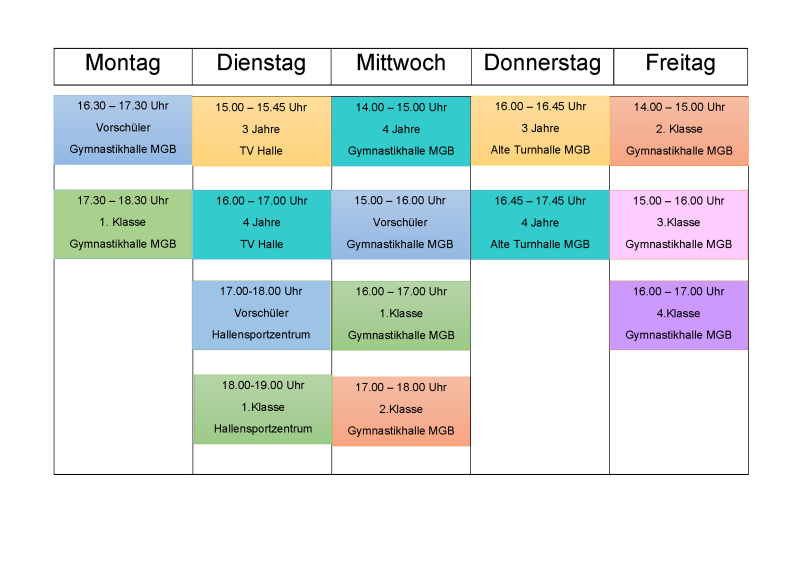 | Montag | Dienstag | Mittwoch | Donnerstag | Freitag |
|---|---|---|---|---|
| 16.30 – 17.30 Uhr Vorschüler Gymnastikhalle MGB | 15.00 – 15.45 Uhr 3 Jahre TV Halle | 14.00 – 15.00 Uhr 4 Jahre Gymnastikhalle MGB | 16.00 – 16.45 Uhr 3 Jahre Alte Turnhalle MGB | 14.00 – 15.00 Uhr 2. Klasse Gymnastikhalle MGB |
| 17.30 – 18.30 Uhr 1. Klasse Gymnastikhalle MGB | 16.00 – 17.00 Uhr 4 Jahre TV Halle | 15.00 – 16.00 Uhr Vorschüler Gymnastikhalle MGB | 16.45 – 17.45 Uhr 4 Jahre Alte Turnhalle MGB | 15.00 – 16.00 Uhr 3.Klasse Gymnastikhalle MGB |
| | 17.00-18.00 Uhr Vorschüler Hallensportzentrum | 16.00 – 17.00 Uhr 1.Klasse Gymnastikhalle MGB | | 16.00 – 17.00 Uhr 4.Klasse Gymnastikhalle MGB |
| | 18.00-19.00 Uhr 1.Klasse Hallensportzentrum | 17.00 – 18.00 Uhr 2.Klasse Gymnastikhalle MGB | | |